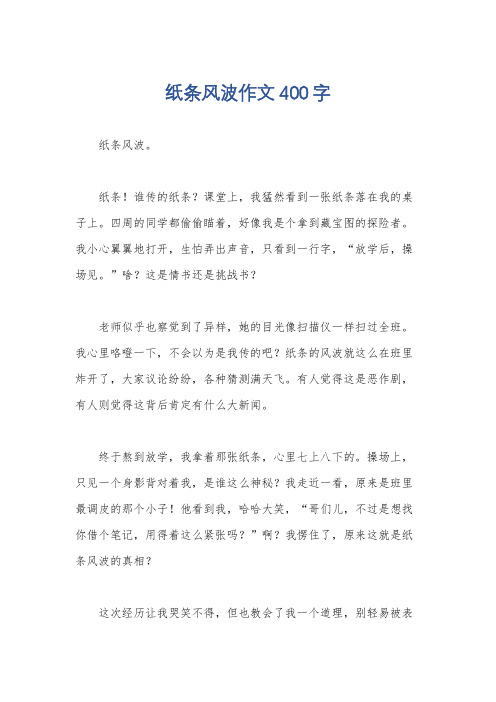 纸条风波作文400字

纸条风波。

纸条！谁传的纸条？课堂上，我猛然看到一张纸条落在我的桌子上。四周的同学都偷偷瞄着，好像我是个拿到藏宝图的探险者。我小心翼翼地打开，生怕弄出声音，只看到一行字，“放学后，操场见。”啥？这是情书还是挑战书？

老师似乎也察觉到了异样，她的目光像扫描仪一样扫过全班。我心里咯噔一下，不会以为是我传的吧？纸条的风波就这么在班里炸开了，大家议论纷纷，各种猜测满天飞。有人觉得这是恶作剧，有人则觉得这背后肯定有什么大新闻。

终于熬到放学，我拿着那张纸条，心里七上八下的。操场上，只见一个身影背对着我，是谁这么神秘？我走近一看，原来是班里最调皮的那个小子！他看到我，哈哈大笑，“哥们儿，不过是想找你借个笔记，用得着这么紧张吗？”啊？我愣住了，原来这就是纸条风波的真相？

这次经历让我哭笑不得，但也教会了我一个道理，别轻易被表